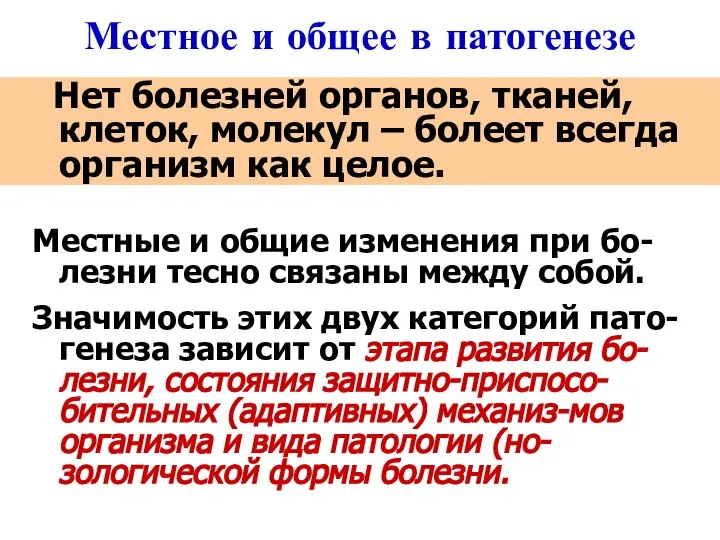 Местное и общее в патогенезе

Нет болезней органов, тканей, клеток, молекул – болеет всегда организм как целое.

Местные и общие изменения при болезни тесно связаны между собой.

Значимость этих двух категорий патогенеза зависит от этапа развития болезни, состояния защитно-приспособительных (адаптивных) механиз-мов организма и вида патологии (нозологической формы болезни.